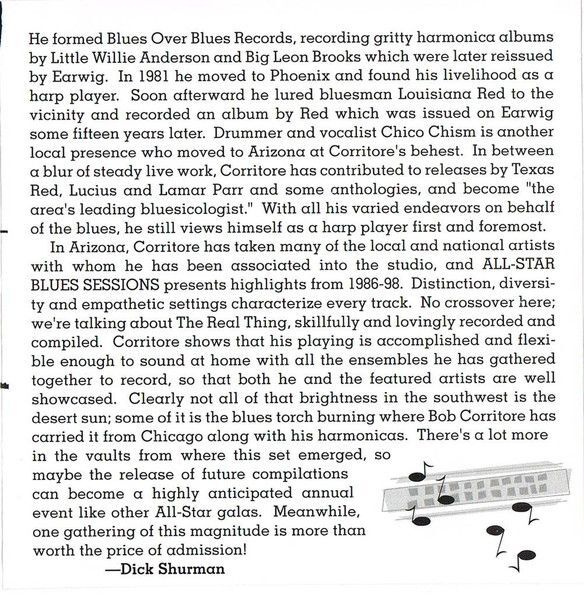 He formed Blues Over Blues Records, recording gritty harmonica albums by Little Willie Anderson and Big Leon Brooks which were later reissued by Earwig. In 1981 he moved to Phoenix and found his livelihood as a harp player. Soon afterward he lured bluesman Louisiana Red to the vicinity and recorded an album by Red which was issued on Earwig some fifteen years later. Drummer and vocalist Chico Chism is another local presence who moved to Arizona at Corritore's behest. In between a blur of steady live work, Corritore has contributed to releases by Texas Red, Lucius and Lamar Parr and some anthologies, and become "the area's leading bluesicologist." With all his varied endeavors on behalf of the blues, he still views himself as a harp player first and foremost.

In Arizona, Corritore has taken many of the local and national artists with whom he has been associated into the studio, and ALL-STAR BLUES SESSIONS presents highlights from 1986-98. Distinction, diversity and empathetic settings characterize every track. No crossover here; we're talking about The Real Thing, skillfully and lovingly recorded and compiled. Corritore shows that his playing is accomplished and flexible enough to sound at home with all the ensembles he has gathered together to record, so that both he and the featured artists are well showcased. Clearly not all of that brightness in the southwest is the desert sun; some of it is the blues torch burning where Bob Corritore has carried it from Chicago along with his harmonicas. There's a lot more in the vaults from where this set emerged, so maybe the release of future compilations can become a highly anticipated annual event like other All-Star galas. Meanwhile, one gathering of this magnitude is more than worth the price of admission!

—Dick Shurman